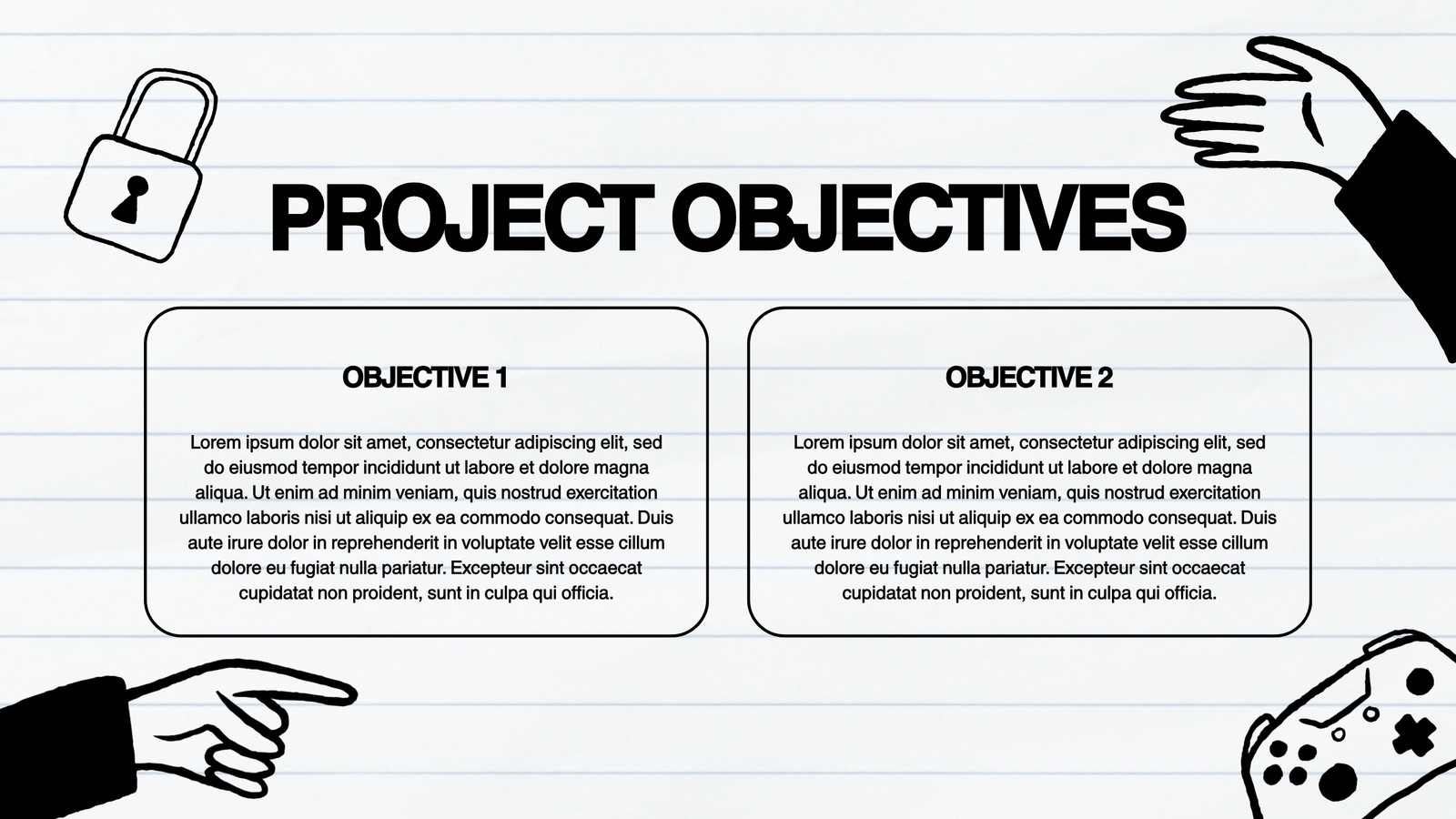 PROJECT OBJECTIVES

OBJECTIVE 1

Lorem ipsum dolor sit amet, consectetur adipiscing elit, sed do eiusmod tempor incididunt ut labore et dolore magna aliqua. Ut enim ad minim veniam, quis nostrud exercitation ullamco laboris nisi ut aliquip ex ea commodo consequat. Duis aute irure dolor in reprehenderit in voluptate velit esse cillum dolore eu fugiat nulla pariatur. Excepteur sint occaecat cupidatat non proident, sunt in culpa qui officia.

OBJECTIVE 2

Lorem ipsum dolor sit amet, consectetur adipiscing elit, sed do eiusmod tempor incididunt ut labore et dolore magna aliqua. Ut enim ad minim veniam, quis nostrud exercitation ullamco laboris nisi ut aliquip ex ea commodo consequat. Duis aute irure dolor in reprehenderit in voluptate velit esse cillum dolore eu fugiat nulla pariatur. Excepteur sint occaecat cupidatat non proident, sunt in culpa qui officia.